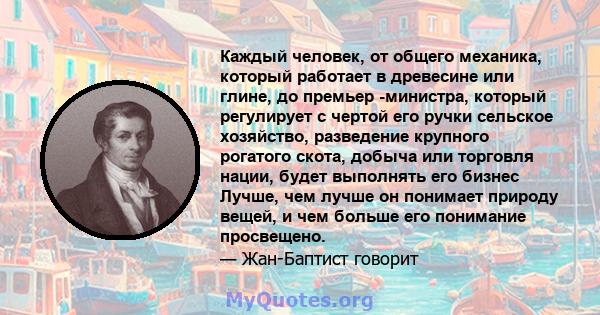 Каждый человек, от общего механика, который работает в древесине или глине, до премьер -министра, который регулирует с чертой его ручки сельское хозяйство, разведение крупного рогатого скота, добыча или торговля нации, будет выполнять его бизнес Лучше, чем лучше он понимает природу вещей, и чем больше его понимание просвещено.
— Жан-Баптист говорит

MyQuotes.org